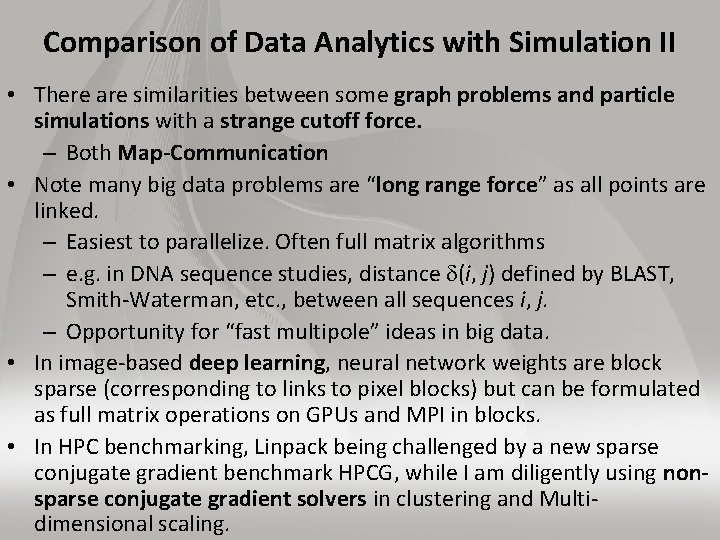 Comparison of Data Analytics with Simulation II

• There are similarities between some graph problems and particle simulations with a strange cutoff force.

- Both Map-Communication

• Note many big data problems are "long range force" as all points are linked.

- Easiest to parallelize. Often full matrix algorithms

- e.g. in DNA sequence studies, distance $\delta(i, j)$ defined by BLAST, Smith-Waterman, etc., between all sequences i, j.

- Opportunity for "fast multipole" ideas in big data.

• In image-based deep learning, neural network weights are block sparse (corresponding to links to pixel blocks) but can be formulated as full matrix operations on GPUs and MPI in blocks.

• In HPC benchmarking, Linpack being challenged by a new sparse conjugate gradient benchmark HPCG, while I am diligently using non-sparse conjugate gradient solvers in clustering and Multi-dimensional scaling.